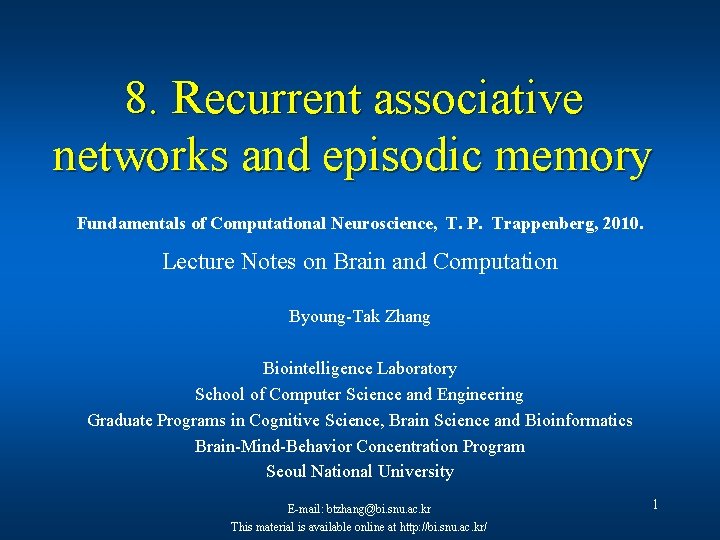 8. Recurrent associative networks and episodic memory

Fundamentals of Computational Neuroscience, T. P. Trappenberg, 2010.

Lecture Notes on Brain and Computation

Byoung-Tak Zhang

Biointelligence Laboratory
School of Computer Science and Engineering
Graduate Programs in Cognitive Science, Brain Science and Bioinformatics
Brain-Mind-Behavior Concentration Program
Seoul National University

E-mail: btzhang@bi.snu.ac.kr
This material is available online at http://bi.snu.ac.kr/

1